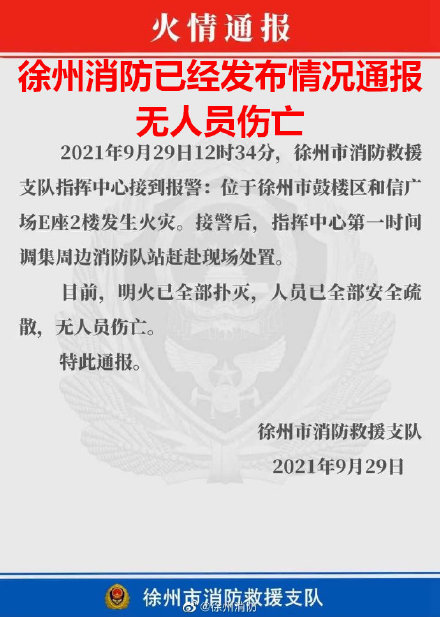 火情通报

徐州消防已经发布情况通报
无人员伤亡

2021年9月29日12时34分，徐州市消防救援支队指挥中心接到报警：位于徐州市鼓楼区和信广场E座2楼发生火灾。接警后，指挥中心第一时间调集周边消防队站赶赴现场处置。

目前，明火已全部扑灭，人员已全部安全疏散，无人员伤亡。

特此通报。

徐州市消防救援支队
2021年9月29日

徐州市消防救援支队

@徐州消防